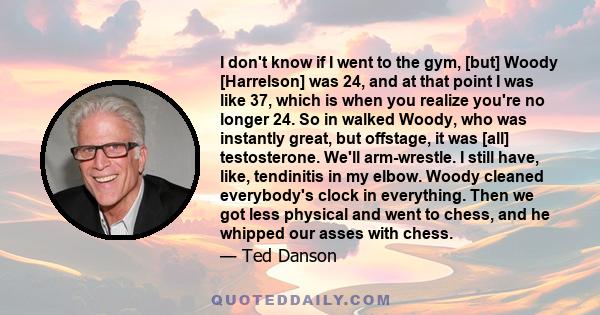 I don't know if I went to the gym, [but] Woody [Harrelson] was 24, and at that point I was like 37, which is when you realize you're no longer 24. So in walked Woody, who was instantly great, but offstage, it was [all] testosterone. We'll arm-wrestle. I still have, like, tendinitis in my elbow. Woody cleaned everybody's clock in everything. Then we got less physical and went to chess, and he whipped our asses with chess.

— Ted Danson

QUOTEDDAILY.COM